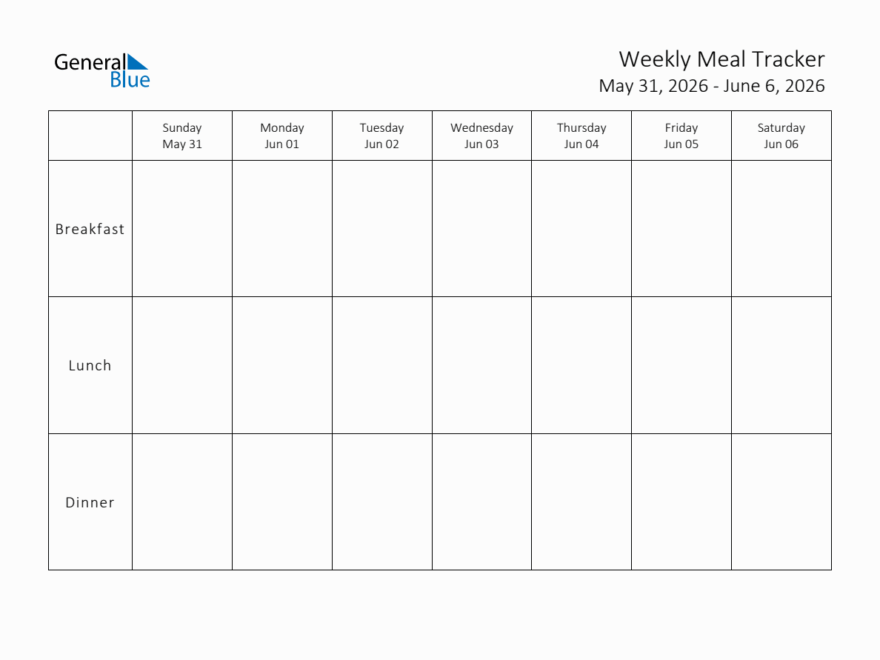 General Blue

Weekly Meal Tracker
May 31, 2026 - June 6, 2026

| | Sunday May 31 | Monday Jun 01 | Tuesday Jun 02 | Wednesday Jun 03 | Thursday Jun 04 | Friday Jun 05 | Saturday Jun 06 |
|---|---|---|---|---|---|---|---|
| Breakfast | | | | | | | |
| Lunch | | | | | | | |
| Dinner | | | | | | | |